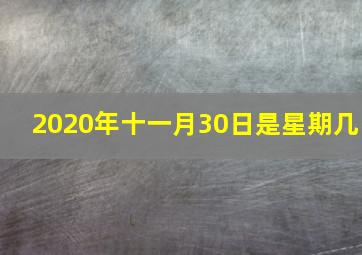 2020年十一月30日是星期几